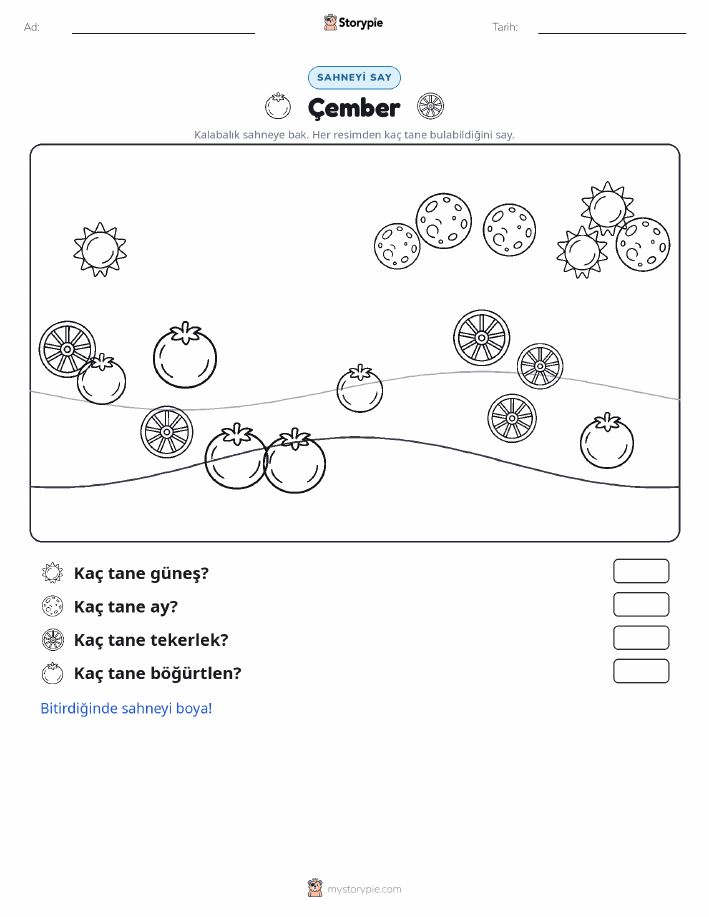 Ad:

Storypie

Tarih:

SAHNEYİ SAY

Çember

Kalabalık sahneye bak. Her resimden kaç tane bulabildiğini say.

Kaç tane güneş?

Kaç tane ay?

Kaç tane tekerlek?

Kaç tane böğürtlen?

Bitirdiğinde sahneyi boya!

mystorypie.com